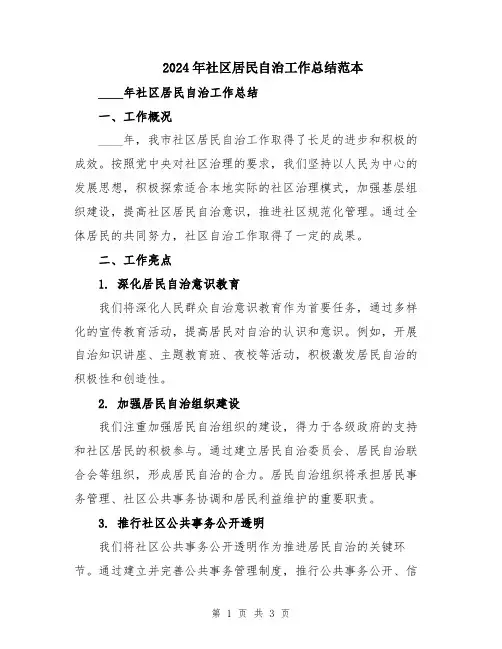 2024年社区居民自治工作总结范本

____年社区居民自治工作总结

一、工作概况

____年，我市社区居民自治工作取得了长足的进步和积极的成效。按照党中央对社区治理的要求，我们坚持以人民为中心的发展思想，积极探索适合本地实际的社区治理模式，加强基层组织建设，提高社区居民自治意识，推进社区规范化管理。通过全体居民的共同努力，社区自治工作取得了一定的成果。

二、工作亮点

1. 深化居民自治意识教育

我们将深化人民群众自治意识教育作为首要任务，通过多样化的宣传教育活动，提高居民对自治的认识和意识。例如，开展自治知识讲座、主题教育班、夜校等活动，积极激发居民自治的积极性和创造性。

2. 加强居民自治组织建设

我们注重加强居民自治组织的建设，得力于各级政府的支持和社区居民的积极参与。通过建立居民自治委员会、居民自治联合会等组织，形成居民自治的合力。居民自治组织将承担居民事务管理、社区公共事务协调和居民利益维护的重要职责。

3. 推行社区公共事务公开透明

我们将社区公共事务公开透明作为推进居民自治的关键环节。通过建立并完善公共事务管理制度，推行公共事务公开、信

第 1 页 共 3 页